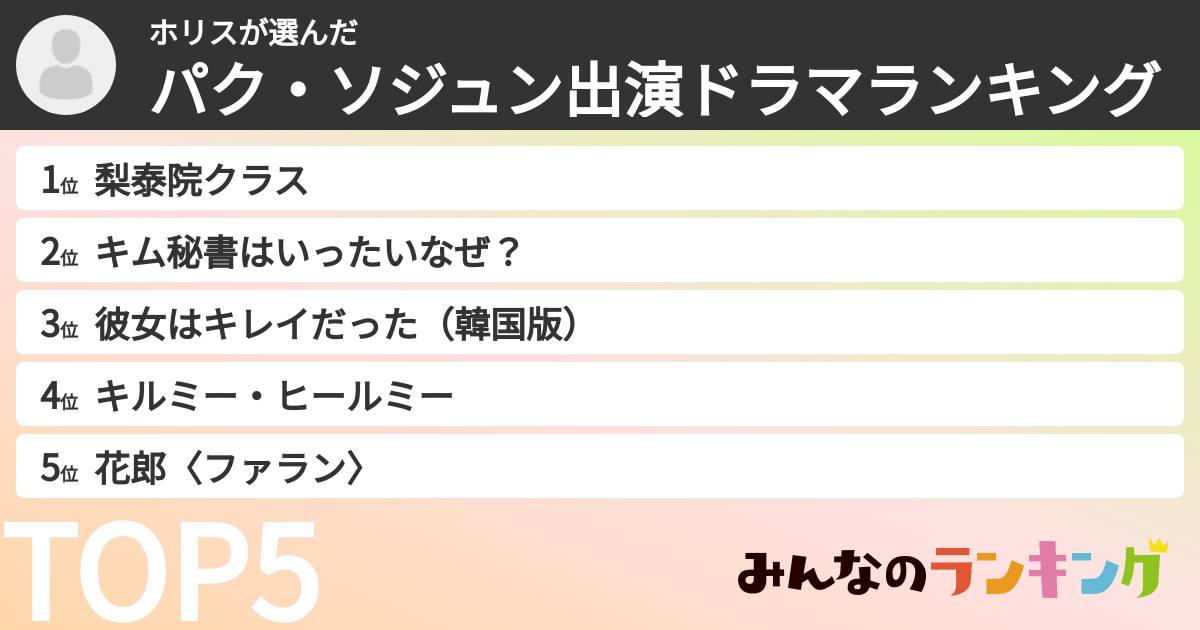 ホリスが選んだ
パク・ソジュン出演ドラマランキング

1位 梨泰院クラス
2位 キム秘書はいったいなぜ？
3位 彼女はキレイだった（韓国版）
4位 キルミー・ヒールミー
5位 花郎〈ファラン〉

TOP5

みんなのランキング